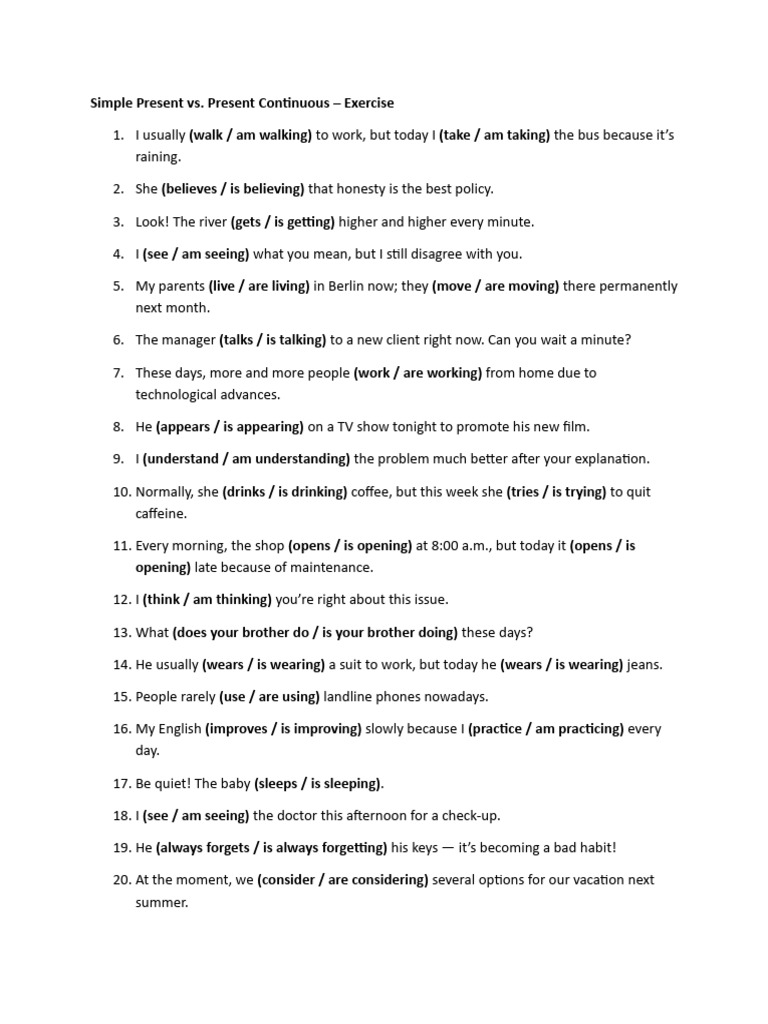 Simple Present vs. Present Continuous – Exercise

1. I usually (walk / am walking) to work, but today I (take / am taking) the bus because it's raining.

2. She (believes / is believing) that honesty is the best policy.

3. Look! The river (gets / is getting) higher and higher every minute.

4. I (see / am seeing) what you mean, but I still disagree with you.

5. My parents (live / are living) in Berlin now; they (move / are moving) there permanently next month.

6. The manager (talks / is talking) to a new client right now. Can you wait a minute?

7. These days, more and more people (work / are working) from home due to technological advances.

8. He (appears / is appearing) on a TV show tonight to promote his new film.

9. I (understand / am understanding) the problem much better after your explanation.

10. Normally, she (drinks / is drinking) coffee, but this week she (tries / is trying) to quit caffeine.

11. Every morning, the shop (opens / is opening) at 8:00 a.m., but today it (opens / is opening) late because of maintenance.

12. I (think / am thinking) you're right about this issue.

13. What (does your brother do / is your brother doing) these days?

14. He usually (wears / is wearing) a suit to work, but today he (wears / is wearing) jeans.

15. People rarely (use / are using) landline phones nowadays.

16. My English (improves / is improving) slowly because I (practice / am practicing) every day.

17. Be quiet! The baby (sleeps / is sleeping).

18. I (see / am seeing) the doctor this afternoon for a check-up.

19. He (always forgets / is always forgetting) his keys — it's becoming a bad habit!

20. At the moment, we (consider / are considering) several options for our vacation next summer.